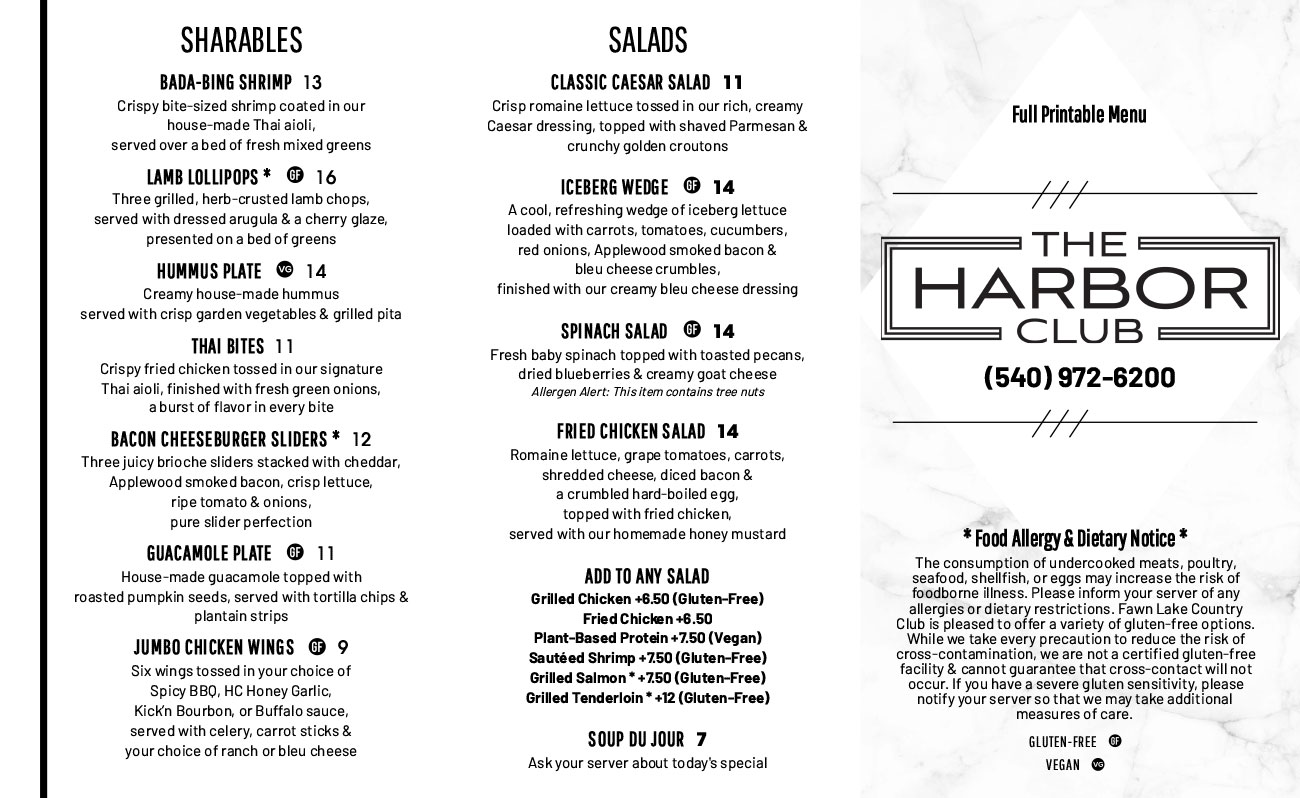 SHARABLES

BADA-BING SHRIMP 13
Crispy bite-sized shrimp coated in our house-made Thai aioli, served over a bed of fresh mixed greens

LAMB LOLLIPOPS * GF 16
Three grilled, herb-crusted lamb chops, served with dressed arugula & a cherry glaze, presented on a bed of greens

HUMMUS PLATE VG 14
Creamy house-made hummus served with crisp garden vegetables & grilled pita

THAI BITES 11
Crispy fried chicken tossed in our signature Thai aioli, finished with fresh green onions, a burst of flavor in every bite

BACON CHEESEBURGER SLIDERS * 12
Three juicy brioche sliders stacked with cheddar, Applewood smoked bacon, crisp lettuce, ripe tomato & onions, pure slider perfection

GUACAMOLE PLATE GF 11
House-made guacamole topped with roasted pumpkin seeds, served with tortilla chips & plantain strips

JUMBO CHICKEN WINGS GF 9
Six wings tossed in your choice of Spicy BBQ, HC Honey Garlic, Kick'n Bourbon, or Buffalo sauce, served with celery, carrot sticks & your choice of ranch or bleu cheese

SALADS

CLASSIC CAESAR SALAD 11
Crisp romaine lettuce tossed in our rich, creamy Caesar dressing, topped with shaved Parmesan & crunchy golden croutons

ICEBERG WEDGE GF 14
A cool, refreshing wedge of iceberg lettuce loaded with carrots, tomatoes, cucumbers, red onions, Applewood smoked bacon & bleu cheese crumbles, finished with our creamy bleu cheese dressing

SPINACH SALAD GF 14
Fresh baby spinach topped with toasted pecans, dried blueberries & creamy goat cheese
Allergen Alert: This item contains tree nuts

FRIED CHICKEN SALAD 14
Romaine lettuce, grape tomatoes, carrots, shredded cheese, diced bacon & a crumbled hard-boiled egg, topped with fried chicken, served with our homemade honey mustard

ADD TO ANY SALAD
Grilled Chicken +6.50 (Gluten-Free)
Fried Chicken +6.50
Plant-Based Protein +7.50 (Vegan)
Sautéed Shrimp +7.50 (Gluten-Free)
Grilled Salmon * +7.50 (Gluten-Free)
Grilled Tenderloin * +12 (Gluten-Free)

SOUP DU JOUR 7
Ask your server about today's special

Full Printable Menu

THE HARBOR CLUB

(540) 972-6200

* Food Allergy & Dietary Notice *
The consumption of undercooked meats, poultry, seafood, shellfish, or eggs may increase the risk of foodborne illness. Please inform your server of any allergies or dietary restrictions. Fawn Lake Country Club is pleased to offer a variety of gluten-free options. While we take every precaution to reduce the risk of cross-contamination, we are not a certified gluten-free facility & cannot guarantee that cross-contact will not occur. If you have a severe gluten sensitivity, please notify your server so that we may take additional measures of care.

GLUTEN-FREE GF
VEGAN VG